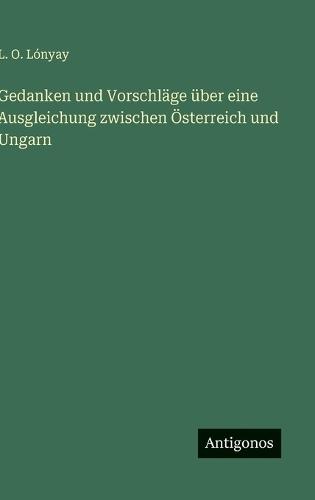 L. O. Lónyay

Gedanken und Vorschläge über eine Ausgleichung zwischen Österreich und Ungarn

Antigonos